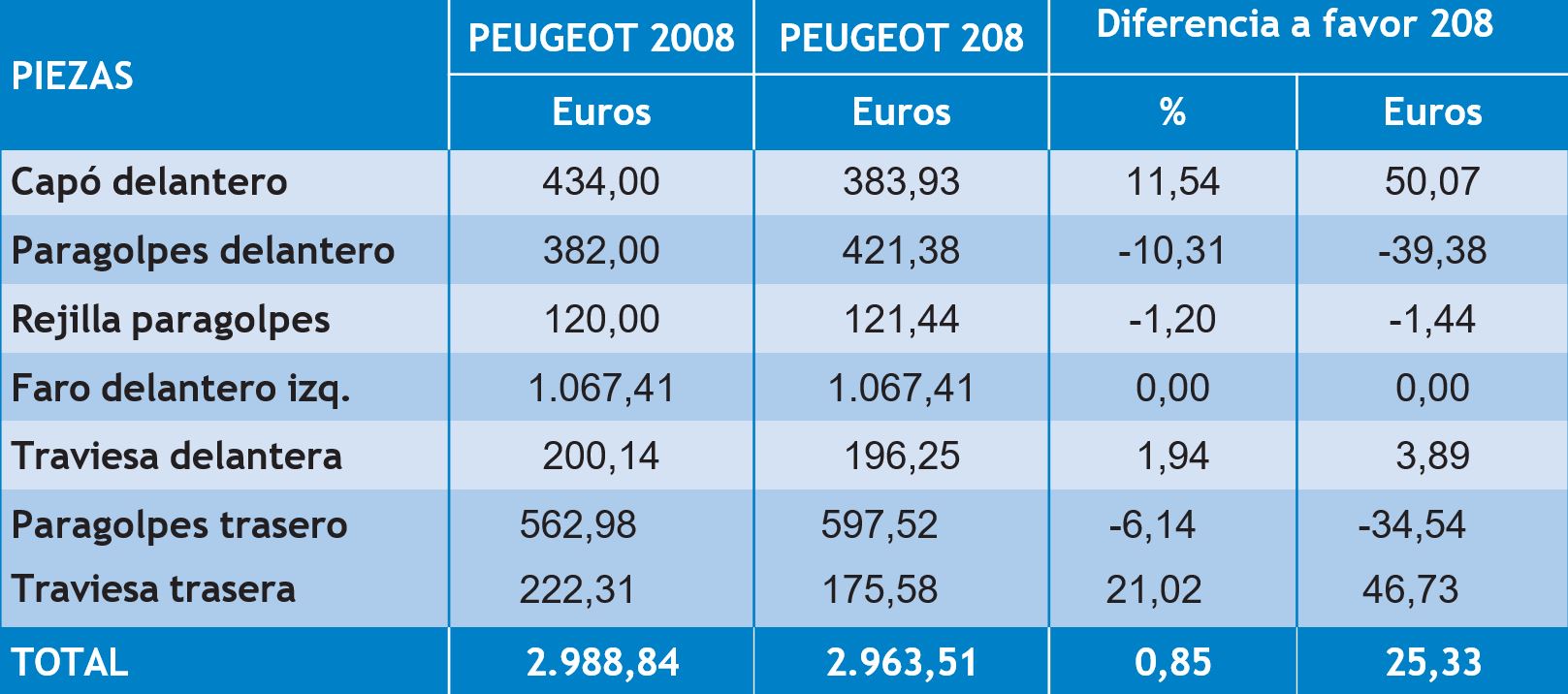 | PIEZAS | PEUGEOT 2008 | PEUGEOT 208 | Diferencia a favor 208 | |
|---|---|---|---|---|
| | Euros | Euros | % | Euros |
| Capó delantero | 434,00 | 383,93 | 11,54 | 50,07 |
| Paragolpes delantero | 382,00 | 421,38 | -10,31 | -39,38 |
| Rejilla paragolpes | 120,00 | 121,44 | -1,20 | -1,44 |
| Faro delantero izq. | 1.067,41 | 1.067,41 | 0,00 | 0,00 |
| Traviesa delantera | 200,14 | 196,25 | 1,94 | 3,89 |
| Paragolpes trasero | 562,98 | 597,52 | -6,14 | -34,54 |
| Traviesa trasera | 222,31 | 175,58 | 21,02 | 46,73 |
| TOTAL | 2.988,84 | 2.963,51 | 0,85 | 25,33 |